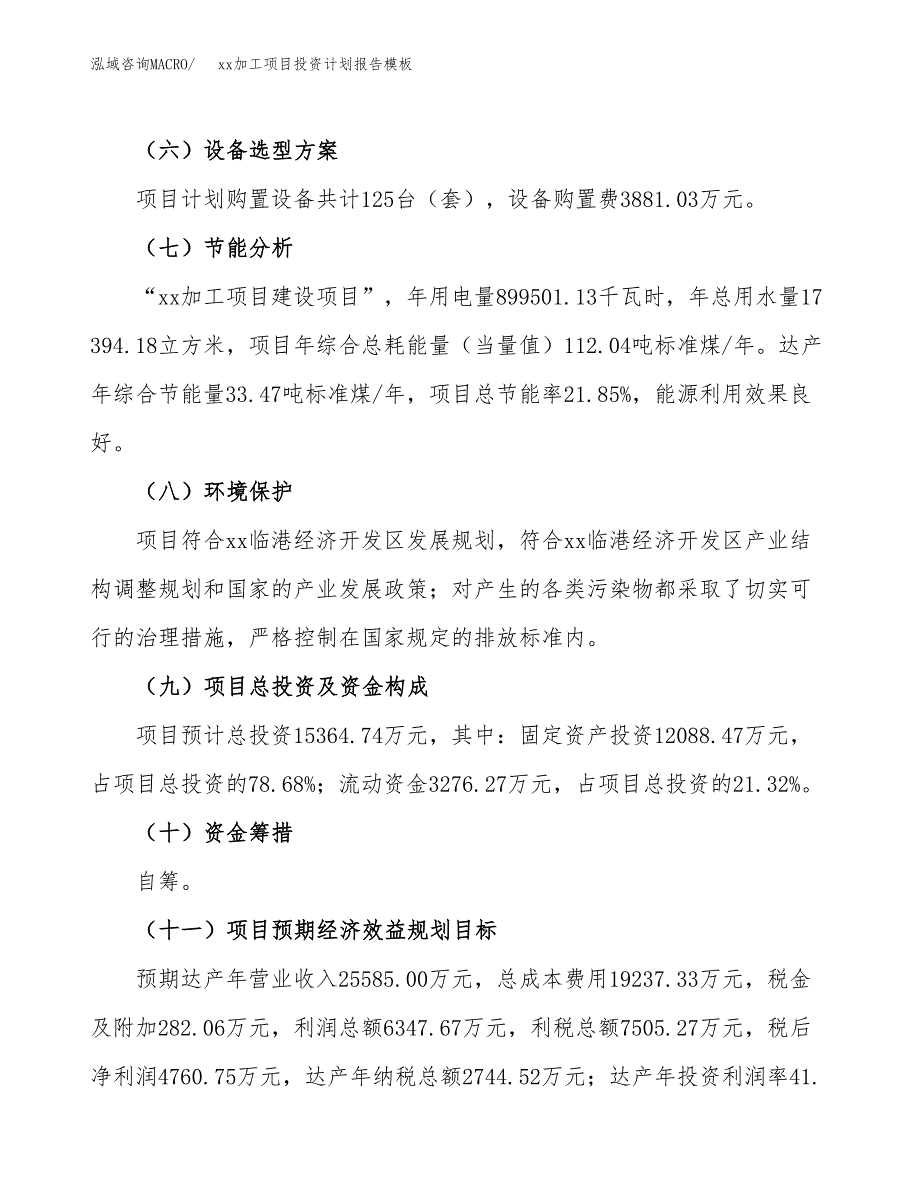 泓域咨询MACRO/　　xx加工项目投资计划报告模板

（六）设备选型方案

项目计划购置设备共计125台（套），设备购置费3881.03万元。

（七）节能分析

“xx加工项目建设项目”，年用电量899501.13千瓦时，年总用水量17394.18立方米，项目年综合总耗能量（当量值）112.04吨标准煤/年。达产年综合节能量33.47吨标准煤/年，项目总节能率21.85%，能源利用效果良好。

（八）环境保护

项目符合xx临港经济开发区发展规划，符合xx临港经济开发区产业结构调整规划和国家的产业发展政策；对产生的各类污染物都采取了切实可行的治理措施，严格控制在国家规定的排放标准内。

（九）项目总投资及资金构成

项目预计总投资15364.74万元，其中：固定资产投资12088.47万元，占项目总投资的78.68%；流动资金3276.27万元，占项目总投资的21.32%。

（十）资金筹措

自筹。

（十一）项目预期经济效益规划目标

预期达产年营业收入25585.00万元，总成本费用19237.33万元，税金及附加282.06万元，利润总额6347.67万元，利税总额7505.27万元，税后净利润4760.75万元，达产年纳税总额2744.52万元；达产年投资利润率41.